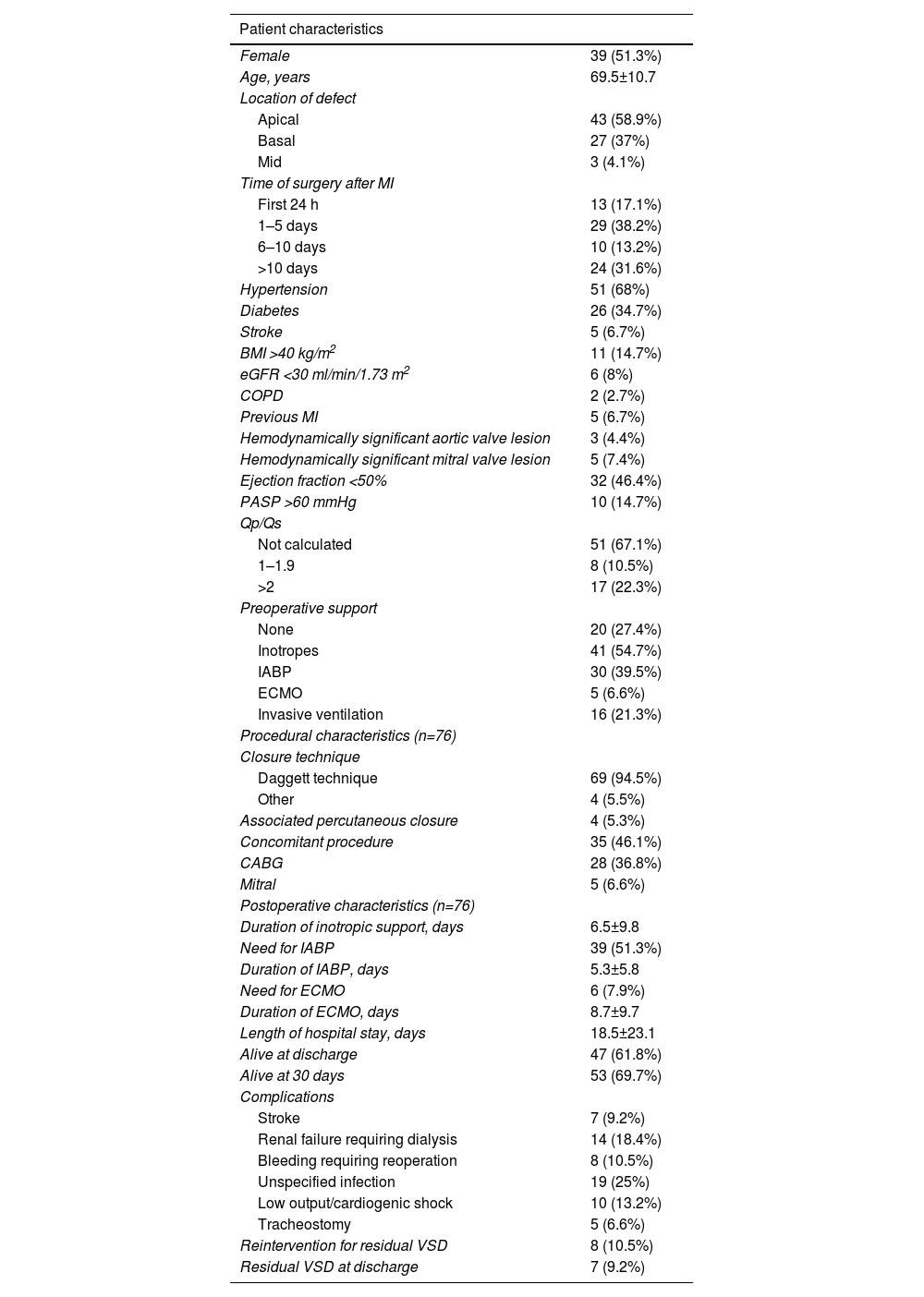 | Patient characteristics | |
|---|---|
| Female | 39 (51.3%) |
| Age, years | 69.5±10.7 |
| Location of defect | |
| Apical | 43 (58.9%) |
| Basal | 27 (37%) |
| Mid | 3 (4.1%) |
| Time of surgery after MI | |
| First 24 h | 13 (17.1%) |
| 1–5 days | 29 (38.2%) |
| 6–10 days | 10 (13.2%) |
| >10 days | 24 (31.6%) |
| Hypertension | 51 (68%) |
| Diabetes | 26 (34.7%) |
| Stroke | 5 (6.7%) |
| BMI >40 kg/m$^2$ | 11 (14.7%) |
| eGFR <30 ml/min/1.73 m$^2$ | 6 (8%) |
| COPD | 2 (2.7%) |
| Previous MI | 5 (6.7%) |
| Hemodynamically significant aortic valve lesion | 3 (4.4%) |
| Hemodynamically significant mitral valve lesion | 5 (7.4%) |
| Ejection fraction <50% | 32 (46.4%) |
| PASP >60 mmHg | 10 (14.7%) |
| Qp/Qs | |
| Not calculated | 51 (67.1%) |
| 1–1.9 | 8 (10.5%) |
| >2 | 17 (22.3%) |
| Preoperative support | |
| None | 20 (27.4%) |
| Inotropes | 41 (54.7%) |
| IABP | 30 (39.5%) |
| ECMO | 5 (6.6%) |
| Invasive ventilation | 16 (21.3%) |
| Procedural characteristics (n=76) | |
| Closure technique | |
| Daggett technique | 69 (94.5%) |
| Other | 4 (5.5%) |
| Associated percutaneous closure | 4 (5.3%) |
| Concomitant procedure | 35 (46.1%) |
| CABG | 28 (36.8%) |
| Mitral | 5 (6.6%) |
| Postoperative characteristics (n=76) | |
| Duration of inotropic support, days | 6.5±9.8 |
| Need for IABP | 39 (51.3%) |
| Duration of IABP, days | 5.3±5.8 |
| Need for ECMO | 6 (7.9%) |
| Duration of ECMO, days | 8.7±9.7 |
| Length of hospital stay, days | 18.5±23.1 |
| Alive at discharge | 47 (61.8%) |
| Alive at 30 days | 53 (69.7%) |
| Complications | |
| Stroke | 7 (9.2%) |
| Renal failure requiring dialysis | 14 (18.4%) |
| Bleeding requiring reoperation | 8 (10.5%) |
| Unspecified infection | 19 (25%) |
| Low output/cardiogenic shock | 10 (13.2%) |
| Tracheostomy | 5 (6.6%) |
| Reintervention for residual VSD | 8 (10.5%) |
| Residual VSD at discharge | 7 (9.2%) |